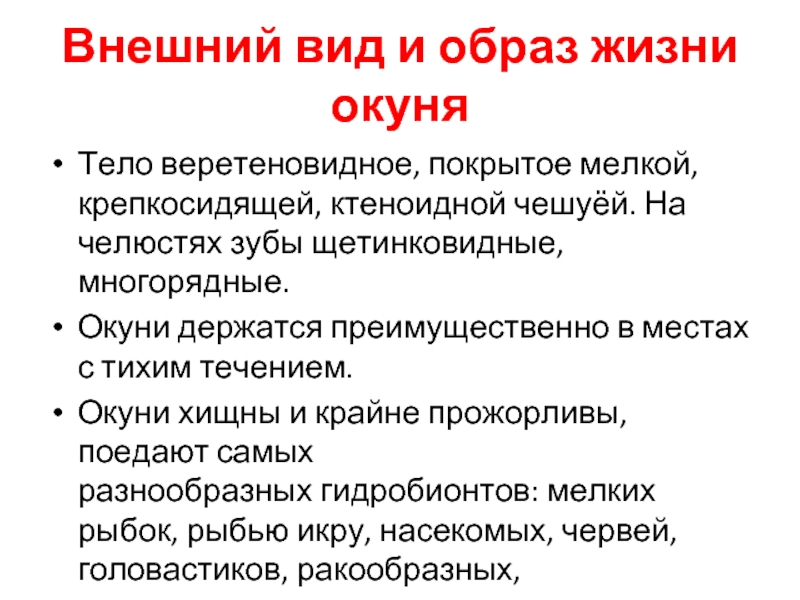 Внешний вид и образ жизни окуня

• Тело веретеновидное, покрытое мелкой, крепкосидящей, ктеноидной чешуёй. На челюстях зубы щетинковидные, многорядные.
• Окуни держатся преимущественно в местах с тихим течением.
• Окуни хищны и крайне прожорливы, поедают самых разнообразных гидробионтов: мелких рыбок, рыбью икру, насекомых, червей, головастиков, ракообразных,